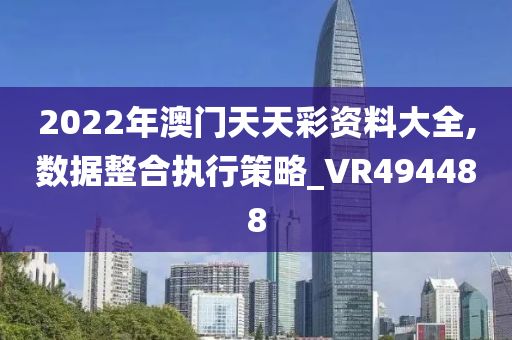 2022年澳门天天彩资料大全,数据整合执行策略_VR494488